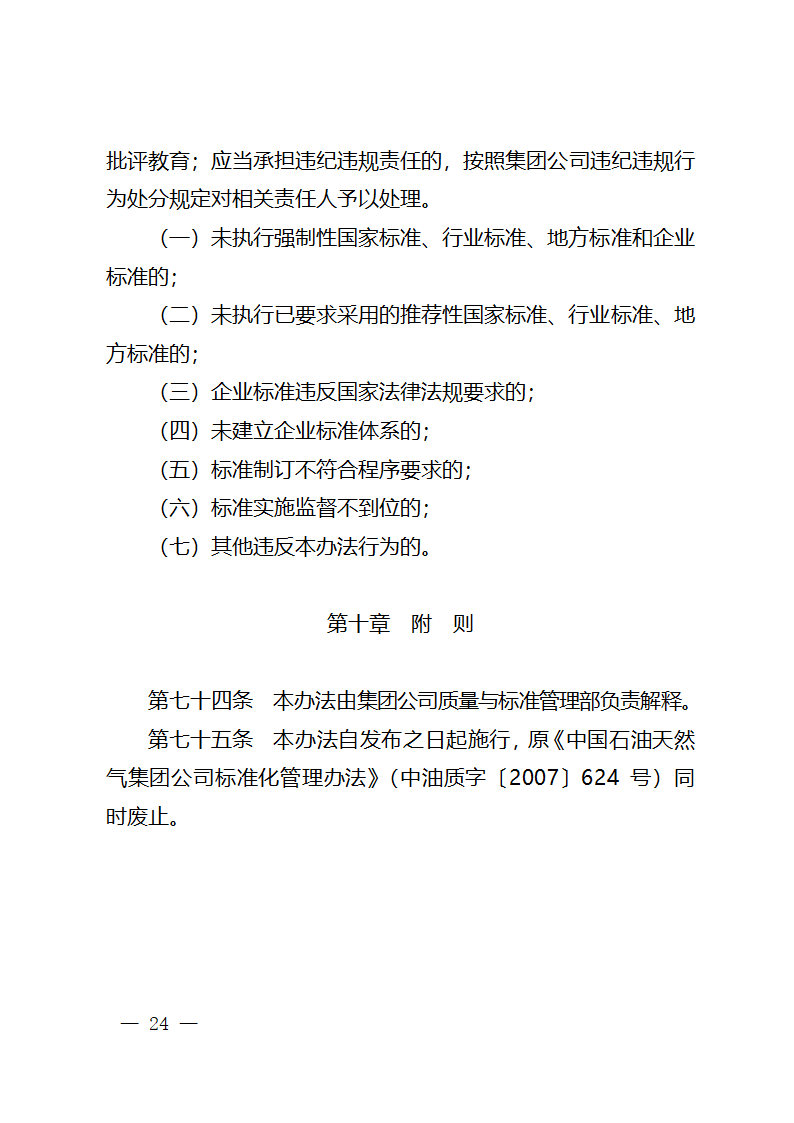 批评教育；应当承担违纪违规责任的，按照集团公司违纪违规行为处分规定对相关责任人予以处理。

（一）未执行强制性国家标准、行业标准、地方标准和企业标准的；

（二）未执行已要求采用的推荐性国家标准、行业标准、地方标准的；

（三）企业标准违反国家法律法规要求的；

（四）未建立企业标准体系的；

（五）标准制订不符合程序要求的；

（六）标准实施监督不到位的；

（七）其他违反本办法行为的。

第十章　附　则

第七十四条　本办法由集团公司质量与标准管理部负责解释。

第七十五条　本办法自发布之日起施行，原《中国石油天然气集团公司标准化管理办法》（中油质字〔2007〕624 号）同时废止。

— 24 —